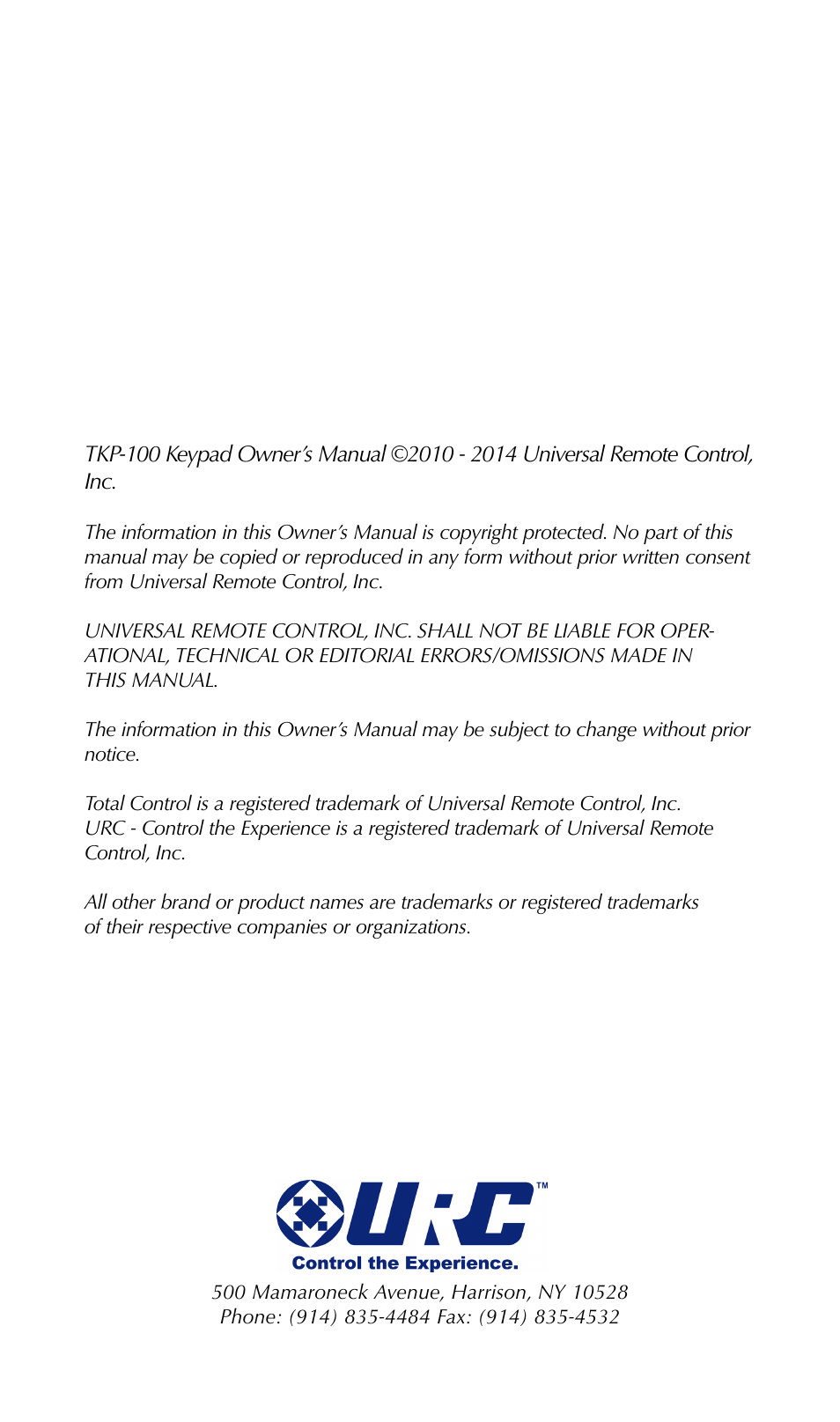 TKP-100 Keypad Owner's Manual ©2010 - 2014 Universal Remote Control, Inc.

The information in this Owner's Manual is copyright protected. No part of this manual may be copied or reproduced in any form without prior written consent from Universal Remote Control, Inc.

UNIVERSAL REMOTE CONTROL, INC. SHALL NOT BE LIABLE FOR OPERATIONAL, TECHNICAL OR EDITORIAL ERRORS/OMISSIONS MADE IN THIS MANUAL.

The information in this Owner's Manual may be subject to change without prior notice.

Total Control is a registered trademark of Universal Remote Control, Inc.
URC - Control the Experience is a registered trademark of Universal Remote Control, Inc.

All other brand or product names are trademarks or registered trademarks of their respective companies or organizations.

URC™
Control the Experience.

500 Mamaroneck Avenue, Harrison, NY 10528
Phone: (914) 835-4484 Fax: (914) 835-4532